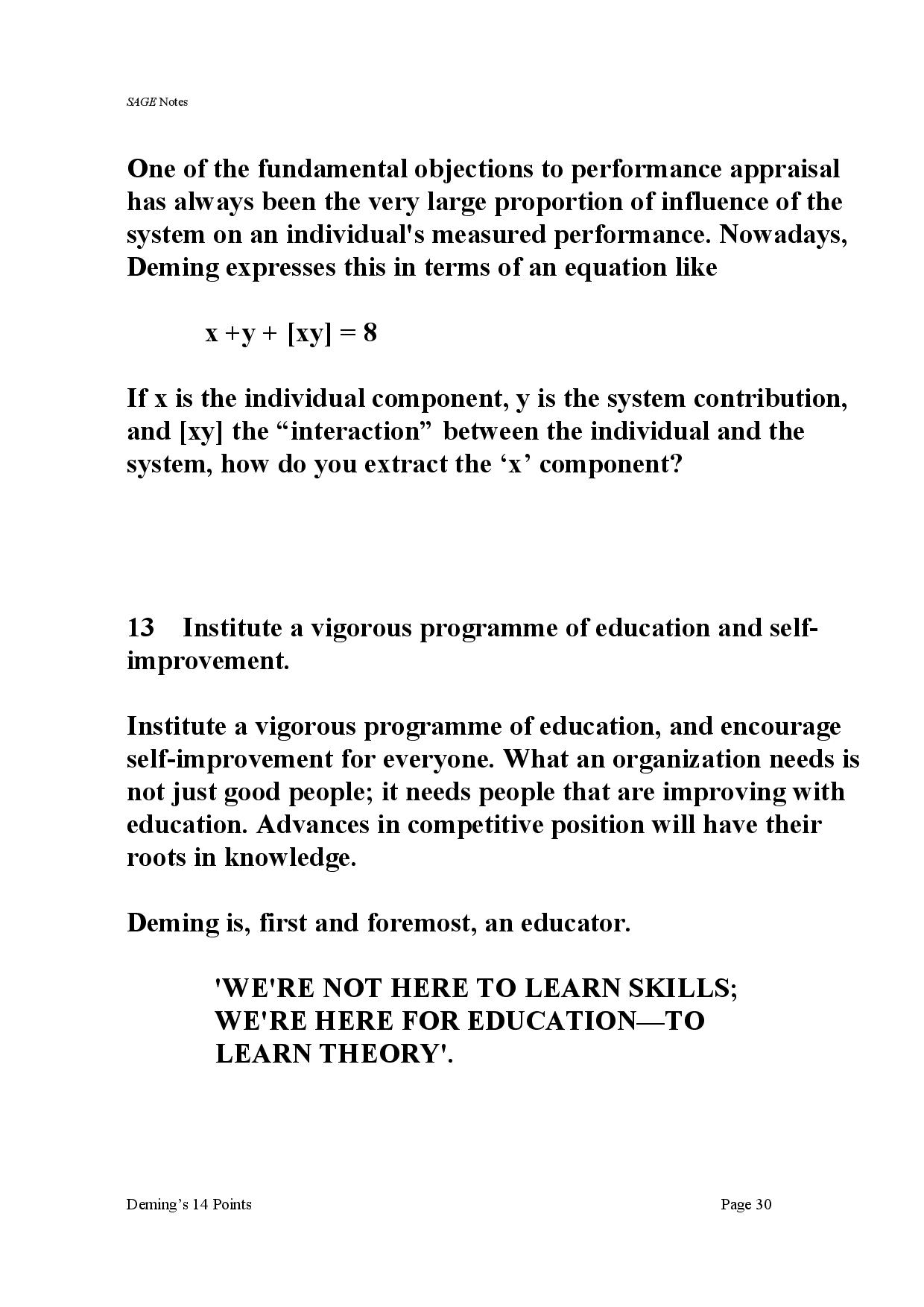 SAGE Notes

One of the fundamental objections to performance appraisal has always been the very large proportion of influence of the system on an individual's measured performance. Nowadays, Deming expresses this in terms of an equation like

$x + y + [xy] = 8$

If x is the individual component, y is the system contribution, and [xy] the “interaction” between the individual and the system, how do you extract the ‘x’ component?

13 Institute a vigorous programme of education and self-improvement.

Institute a vigorous programme of education, and encourage self-improvement for everyone. What an organization needs is not just good people; it needs people that are improving with education. Advances in competitive position will have their roots in knowledge.

Deming is, first and foremost, an educator.

'WE'RE NOT HERE TO LEARN SKILLS; WE'RE HERE FOR EDUCATION—TO LEARN THEORY'.

Deming’s 14 Points

Page 30